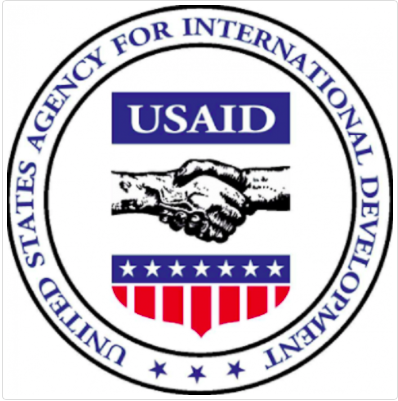 UNITED STATES AGENCY FOR INTERNATIONAL DEVELOPMENT

USAID